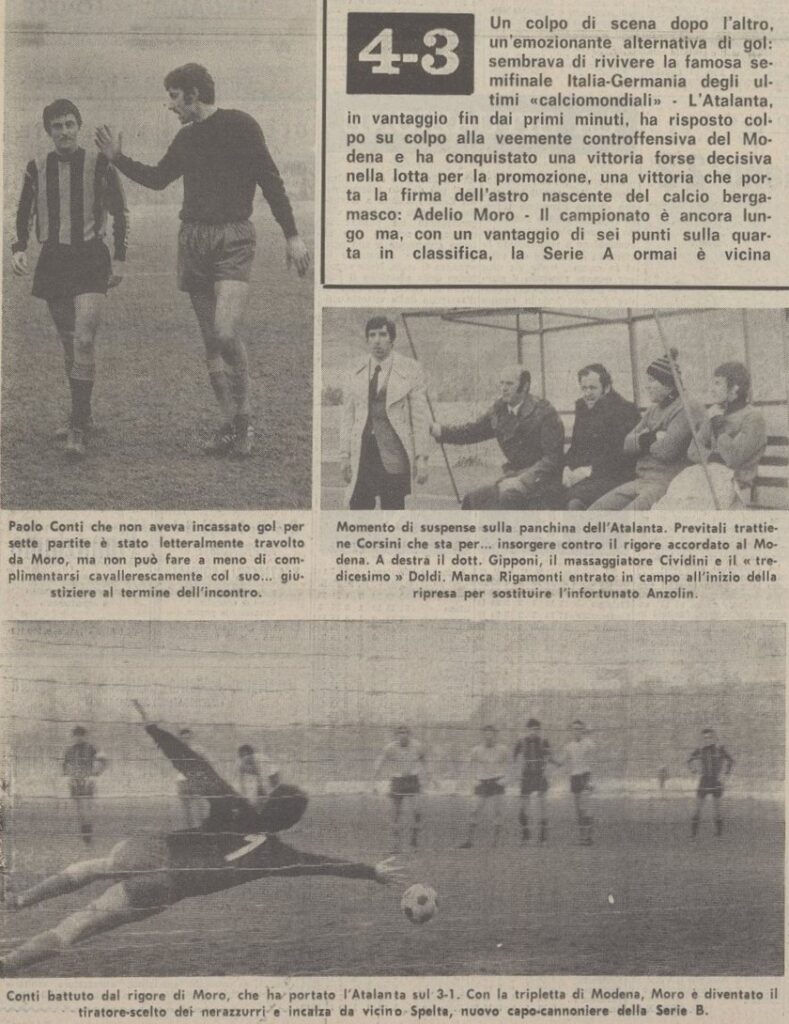 4-3

Un colpo di scena dopo l'altro, un'emozionante alternativa di gol: sembrava di rivivere la famosa semifinale Italia-Germania degli ultimi «calciomondiali» - L'Atalanta, in vantaggio fin dai primi minuti, ha risposto colpo su colpo alla veemente controffensiva del Modena e ha conquistato una vittoria forse decisiva nella lotta per la promozione, una vittoria che porta la firma dell'astro nascente del calcio bergamasco: Adelio Moro - Il campionato è ancora lungo ma, con un vantaggio di sei punti sulla quarta in classifica, la Serie A ormai è vicina

Paolo Conti che non aveva incassato gol per sette partite è stato letteralmente travolto da Moro, ma non può fare a meno di complimentarsi cavallerescamente col suo... giustiziere al termine dell'incontro.

Momento di suspense sulla panchina dell'Atalanta. Previtali trattiene Corsini che sta per... insorgere contro il rigore accordato al Modena. A destra il dott. Gipponi, il massaggiatore Cividini e il « tredicesimo » Doldi. Manca Rigamonti entrato in campo all'inizio della ripresa per sostituire l'infortunato Anzolin.

Conti battuto dal rigore di Moro, che ha portato l'Atalanta sul 3-1. Con la tripletta di Modena, Moro è diventato il tiratore-scelto dei nerazzurri e incalza da vicino Spelta, nuovo capo-cannoniere della Serie B.